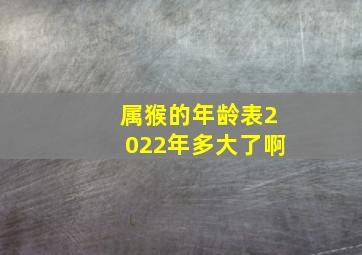 属猴的年龄表2022年多大了啊